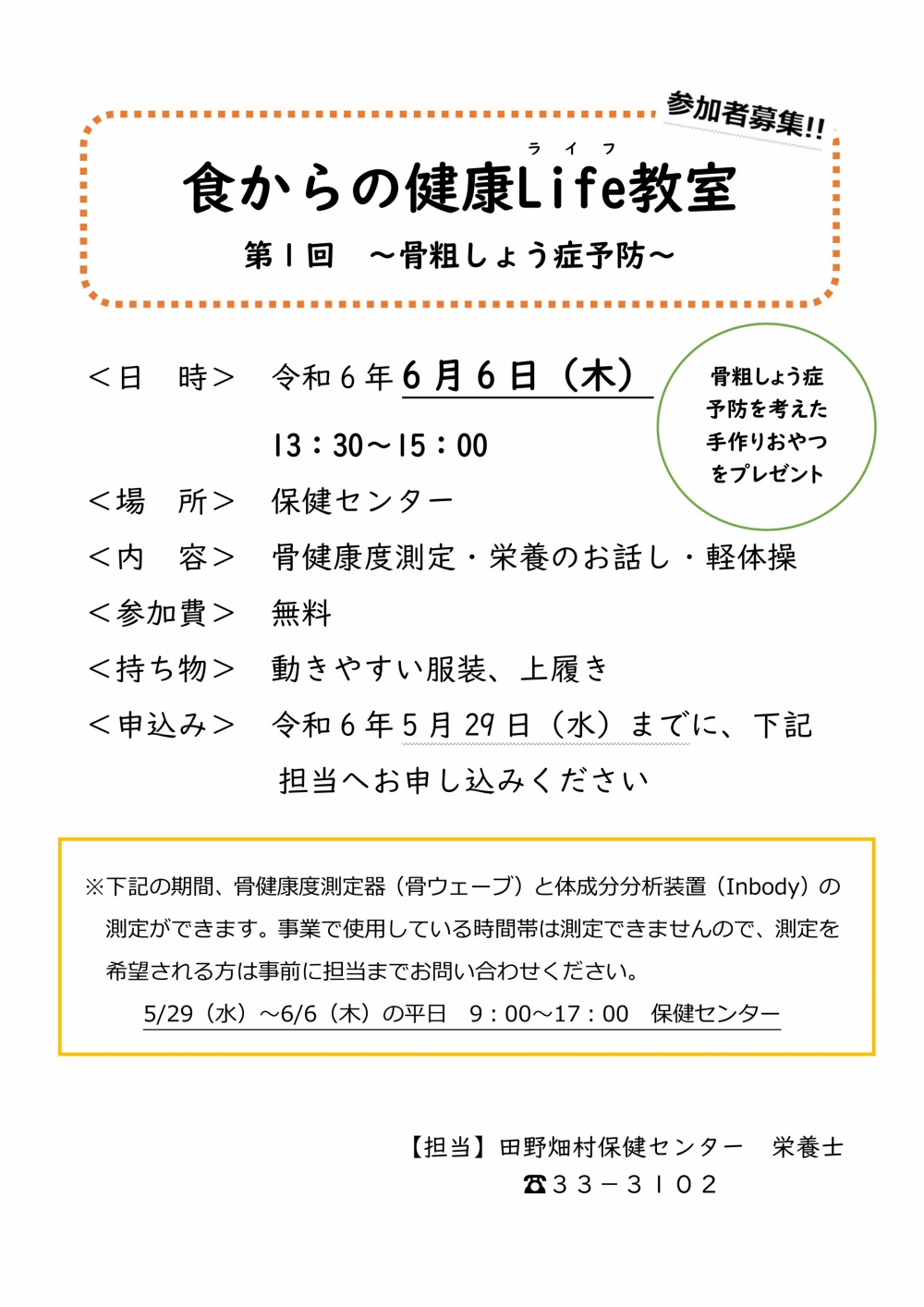 参加者募集!!

ライフ
食からの健康Life教室

第１回　～骨粗しょう症予防～

＜日　時＞　令和６年６月６日（木）

13：30～15：00

骨粗しょう症予防を考えた手作りおやつをプレゼント

＜場　所＞　保健センター

＜内　容＞　骨健康度測定・栄養のお話し・軽体操

＜参加費＞　無料

＜持ち物＞　動きやすい服装、上履き

＜申込み＞　令和６年５月29日（水）までに、下記担当へお申し込みください

※下記の期間、骨健康度測定器（骨ウェーブ）と体成分分析装置（Inbody）の測定ができます。事業で使用している時間帯は測定できませんので、測定を希望される方は事前に担当までお問い合わせください。

5/29（水）～6/6（木）の平日　9：00～17：00　保健センター

【担当】田野畑村保健センター　栄養士

☎３３－３１０２